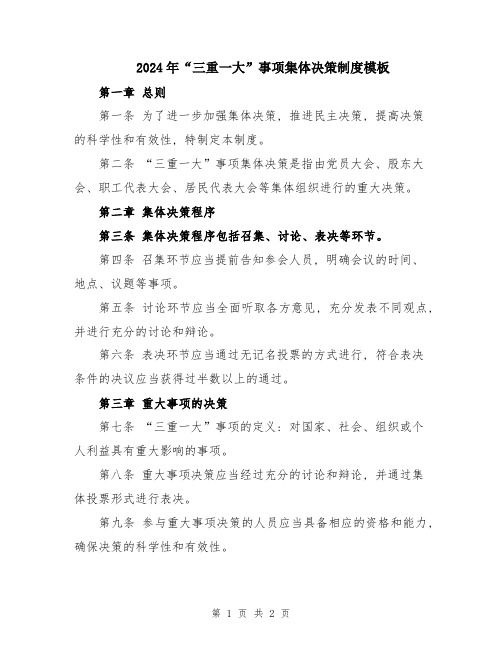 2024年“三重一大”事项集体决策制度模板

第一章 总则

第一条 为了进一步加强集体决策，推进民主决策，提高决策的科学性和有效性，特制定本制度。

第二条 “三重一大”事项集体决策是指由党员大会、股东大会、职工代表大会、居民代表大会等集体组织进行的重大决策。

第二章 集体决策程序

第三条 集体决策程序包括召集、讨论、表决等环节。

第四条 召集环节应当提前告知参会人员，明确会议的时间、地点、议题等事项。

第五条 讨论环节应当全面听取各方意见，充分发表不同观点，并进行充分的讨论和辩论。

第六条 表决环节应当通过无记名投票的方式进行，符合表决条件的决议应当获得过半数以上的通过。

第三章 重大事项的决策

第七条 “三重一大”事项的定义：对国家、社会、组织或个人利益具有重大影响的事项。

第八条 重大事项决策应当经过充分的讨论和辩论，并通过集体投票形式进行表决。

第九条 参与重大事项决策的人员应当具备相应的资格和能力，确保决策的科学性和有效性。

第 1 页 共 2 页